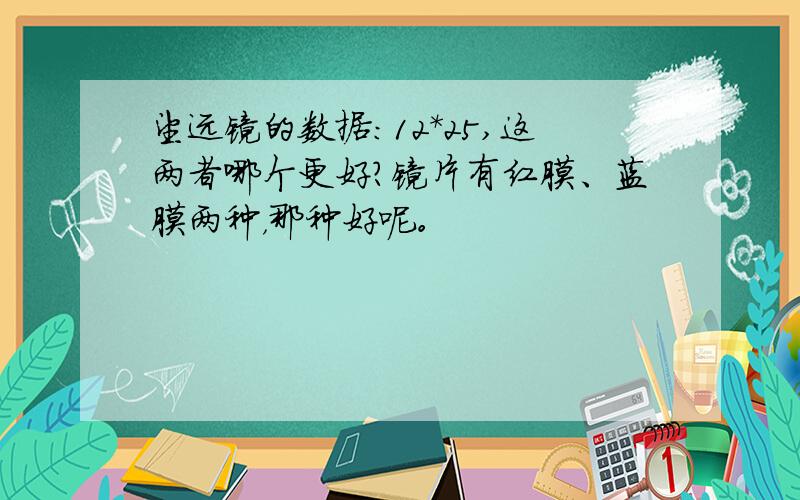 望远镜的数据：12*25，这两者哪个更好？镜片有红膜、蓝膜两种，那种好呢。